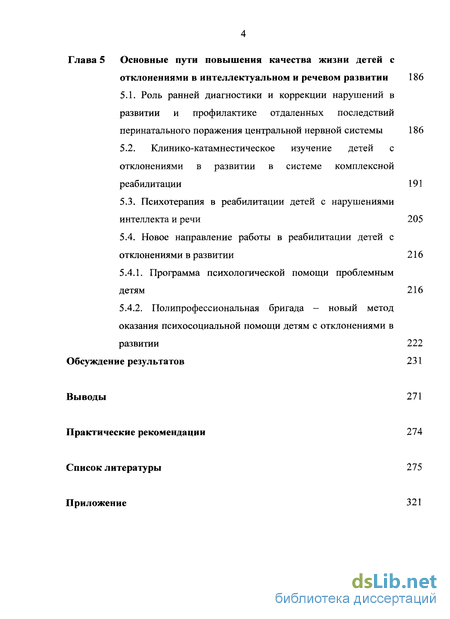 4

Глава 5 Основные пути повышения качества жизни детей с отклонениями в интеллектуальном и речевом развитии 186

5.1. Роль ранней диагностики и коррекции нарушений в развитии и профилактике отдаленных последствий перинатального поражения центральной нервной системы 186

5.2. Клинико-катамнестическое изучение детей с отклонениями в развитии в системе комплексной реабилитации 191

5.3. Психотерапия в реабилитации детей с нарушениями интеллекта и речи 205

5.4. Новое направление работы в реабилитации детей с отклонениями в развитии 216

5.4.1. Программа психологической помощи проблемным детям 216

5.4.2. Полипрофессиональная бригада – новый метод оказания психосоциальной помощи детям с отклонениями в развитии 222

Обсуждение результатов 231

Выводы 271

Практические рекомендации 274

Список литературы 275

Приложение 321

dsLib.net
библиотека диссертаций